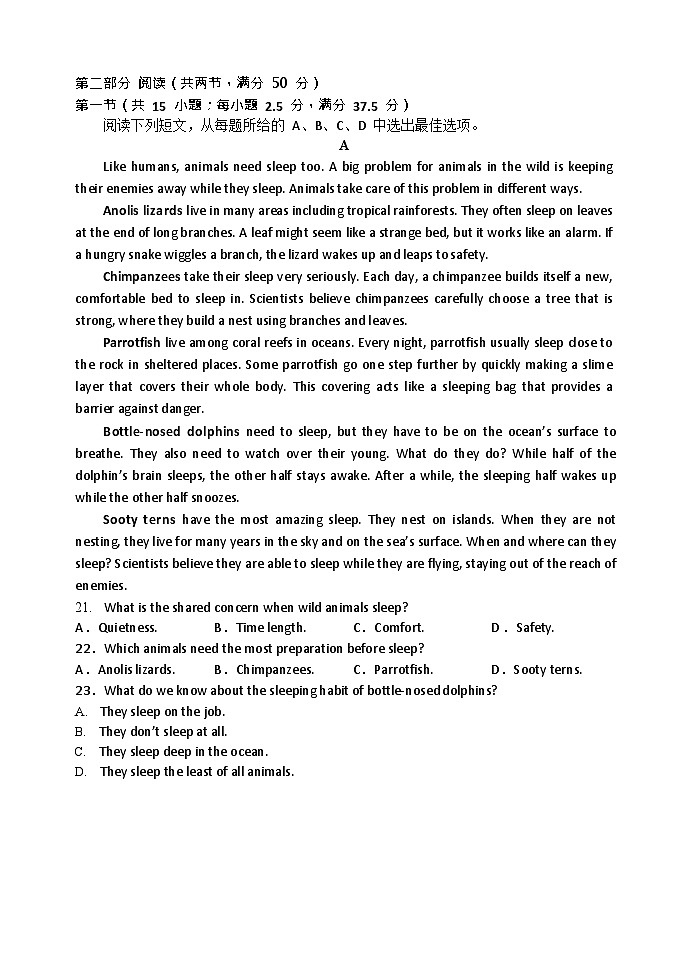 第二部分 阅读（共两节，满分 50 分）
第一节（共 15 小题；每小题 2.5 分，满分 37.5 分）
阅读下列短文，从每题所给的 A、B、C、D 中选出最佳选项。
A

Like humans, animals need sleep too. A big problem for animals in the wild is keeping their enemies away while they sleep. Animals take care of this problem in different ways.

Anolis lizards live in many areas including tropical rainforests. They often sleep on leaves at the end of long branches. A leaf might seem like a strange bed, but it works like an alarm. If a hungry snake wiggles a branch, the lizard wakes up and leaps to safety.

Chimpanzees take their sleep very seriously. Each day, a chimpanzee builds itself a new, comfortable bed to sleep in. Scientists believe chimpanzees carefully choose a tree that is strong, where they build a nest using branches and leaves.

Parrotfish live among coral reefs in oceans. Every night, parrotfish usually sleep close to the rock in sheltered places. Some parrotfish go one step further by quickly making a slime layer that covers their whole body. This covering acts like a sleeping bag that provides a barrier against danger.

Bottle-nosed dolphins need to sleep, but they have to be on the ocean's surface to breathe. They also need to watch over their young. What do they do? While half of the dolphin's brain sleeps, the other half stays awake. After a while, the sleeping half wakes up while the other half snoozes.

Sooty terns have the most amazing sleep. They nest on islands. When they are not nesting, they live for many years in the sky and on the sea's surface. When and where can they sleep? Scientists believe they are able to sleep while they are flying, staying out of the reach of enemies.

21. What is the shared concern when wild animals sleep?
A. Quietness. B. Time length. C. Comfort. D. Safety.
22. Which animals need the most preparation before sleep?
A. Anolis lizards. B. Chimpanzees. C. Parrotfish. D. Sooty terns.
23. What do we know about the sleeping habit of bottle-nosed dolphins?
A. They sleep on the job.
B. They don't sleep at all.
C. They sleep deep in the ocean.
D. They sleep the least of all animals.